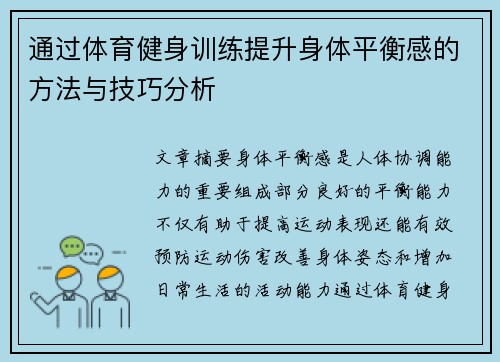 通过体育健身训练提升身体平衡感的方法与技巧分析

文章摘要身体平衡感是人体协调能力的重要组成部分良好的平衡能力不仅有助于提高运动表现还能有效预防运动伤害改善身体姿态和增加日常生活的活动能力通过体育健身